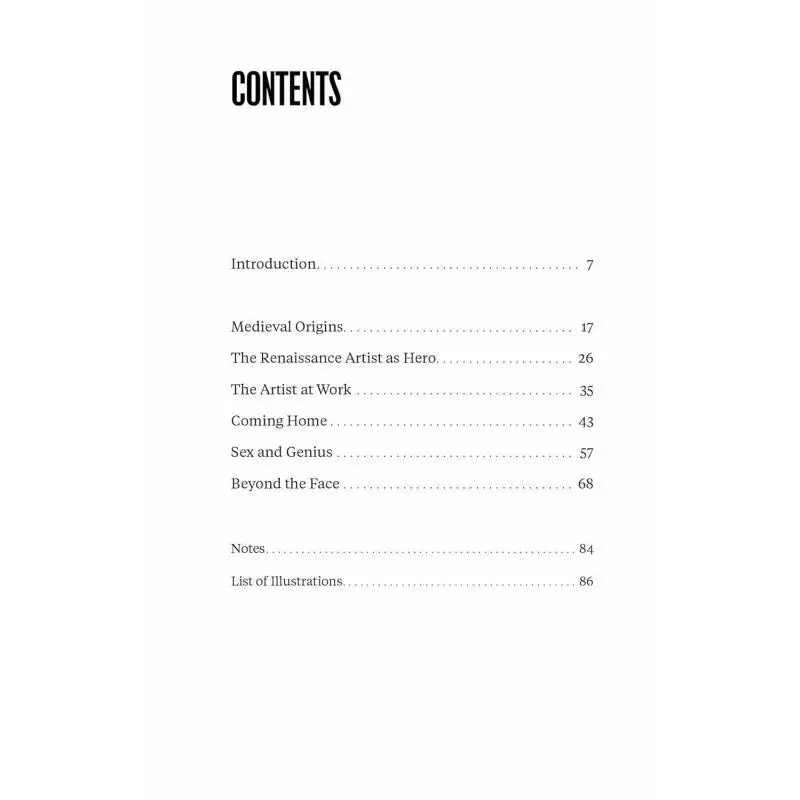 CONTENTS

Introduction 7

Medieval Origins 17
The Renaissance Artist as Hero 26
The Artist at Work 35
Coming Home 43
Sex and Genius 57
Beyond the Face 68

Notes 84
List of Illustrations 86